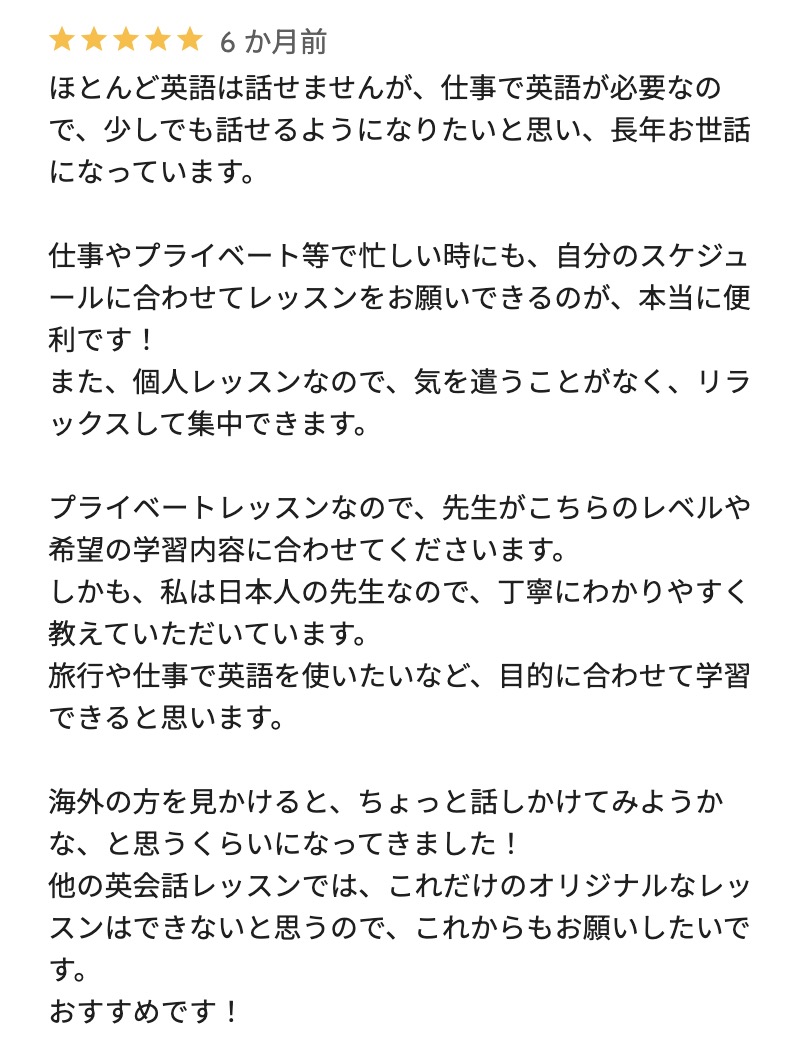 ★★★★★ 6 か月前
ほとんど英語は話せませんが、仕事で英語が必要なので、少しでも話せるようになりたいと思い、長年お世話になっています。

仕事やプライベート等で忙しい時にも、自分のスケジュールに合わせてレッスンをお願いできるのが、本当に便利です！
また、個人レッスンなので、気を遣うことがなく、リラックスして集中できます。

プライベートレッスンなので、先生がこちらのレベルや希望の学習内容に合わせてくださいます。
しかも、私は日本人の先生なので、丁寧にわかりやすく教えていただいています。
旅行や仕事で英語を使いたいなど、目的に合わせて学習できると思います。

海外の方を見かけると、ちょっと話しかけてみようかな、と思うくらいになってきました！
他の英会話レッスンでは、これだけのオリジナルなレッスンはできないと思うので、これからもお願いしたいです。
おすすめです！